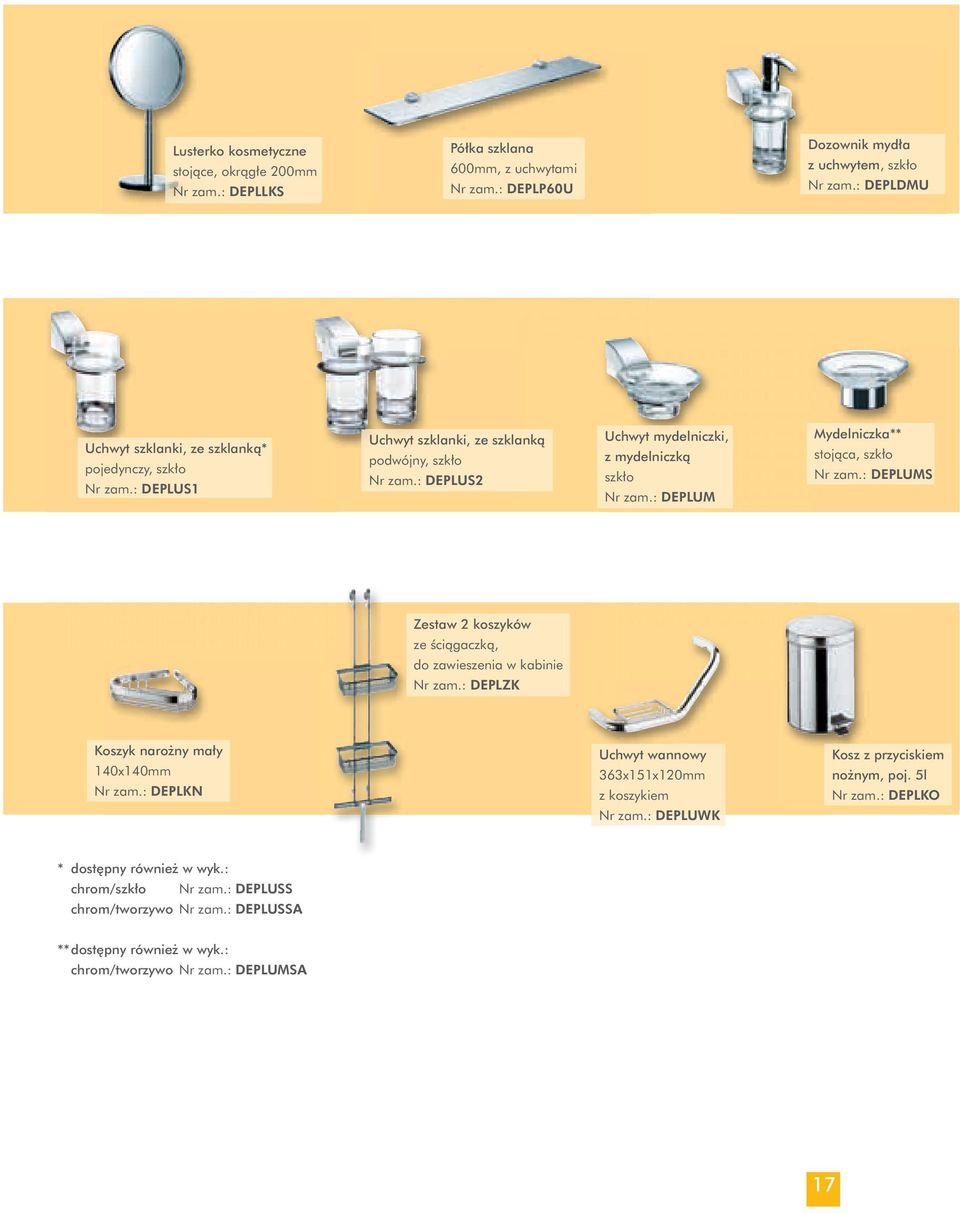 Lusterko kosmetyczne
stojące, okrągłe 200mm
Nr zam.: DEPLLKS

Półka szklana
600mm, z uchwytami
Nr zam.: DEPLP60U

Dozownik mydła
z uchwytem, szkło
Nr zam.: DEPLDMU

Uchwyt szklanki, ze szklanką*
pojedynczy, szkło
Nr zam.: DEPLUS1

Uchwyt szklanki, ze szklanką
podwójny, szkło
Nr zam.: DEPLUS2

Uchwyt mydelniczki,
z mydelniczką
szkło
Nr zam.: DEPLUM

Mydelniczka**
stojąca, szkło
Nr zam.: DEPLUMS

Zestaw 2 koszyków
ze ściągaczką,
do zawieszenia w kabinie
Nr zam.: DEPLZK

Koszyk narożny mały
140x140mm
Nr zam.: DEPLKN

Uchwyt wannowy
363x151x120mm
z koszykiem
Nr zam.: DEPLUWK

Kosz z przyciskiem
nożnym, poj. 5l
Nr zam.: DEPLKO

* dostępny również w wyk.:
chrom/szkło Nr zam.: DEPLUSS
chrom/tworzywo Nr zam.: DEPLUSSA

** dostępny również w wyk.:
chrom/tworzywo Nr zam.: DEPLUMSA

17